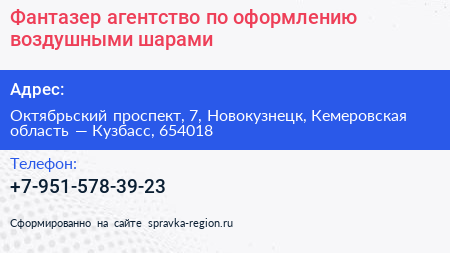 Фантазер агентство по оформлению воздушными шарами

Адрес:

Октябрьский проспект, 7, Новокузнецк, Кемеровская область — Кузбасс, 654018

Телефон:

+7-951-578-39-23

Сформированно на сайте spravka-region.ru